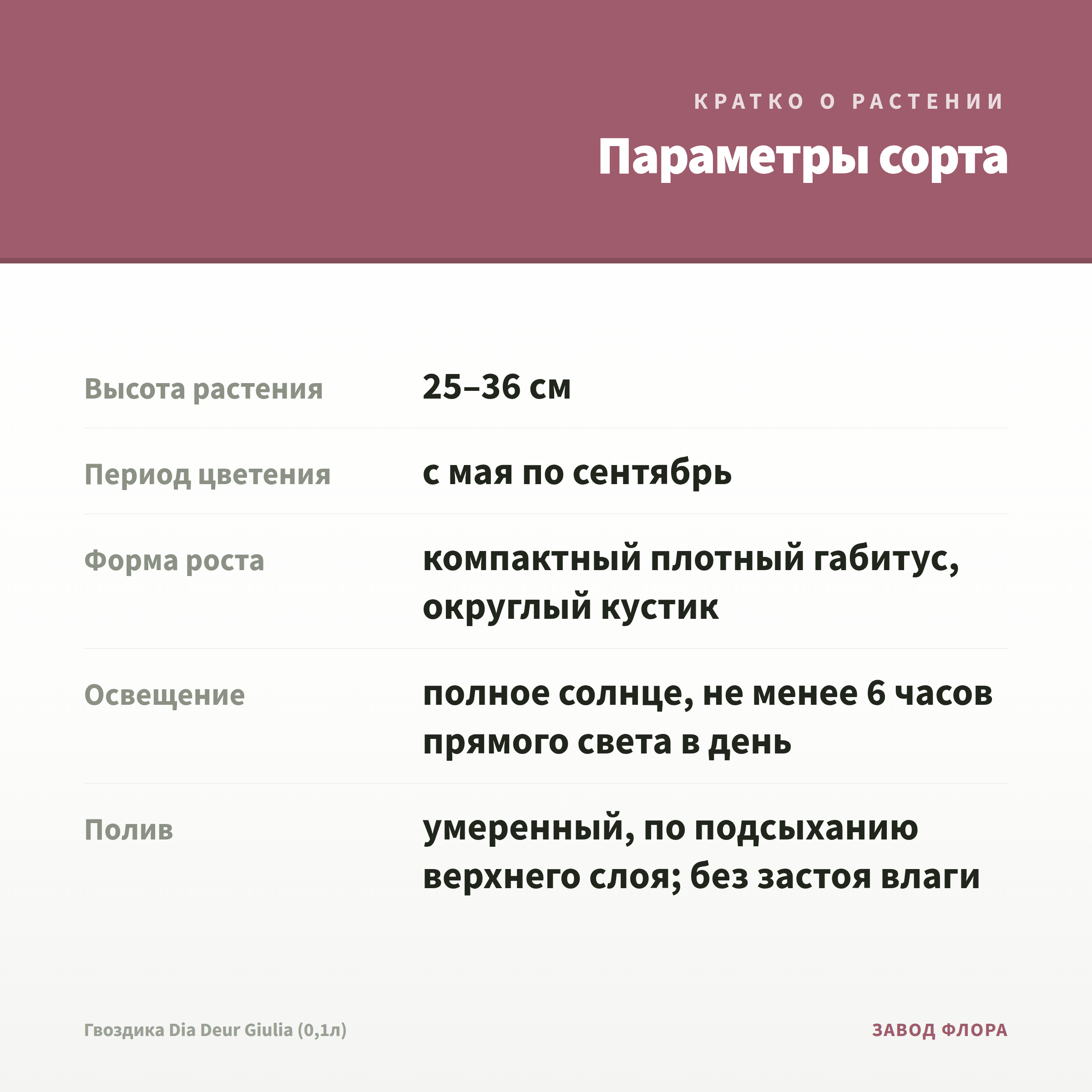 КРАТКО О РАСТЕНИИ

Параметры сорта

| | |
|---|---|
| Высота растения | 25–36 см |
| Период цветения | с мая по сентябрь |
| Форма роста | компактный плотный габитус, округлый кустик |
| Освещение | полное солнце, не менее 6 часов прямого света в день |
| Полив | умеренный, по подсыханию верхнего слоя; без застоя влаги |

Гвоздика Dia Deur Giulia (0,1л)

ЗАВОД ФЛОРА